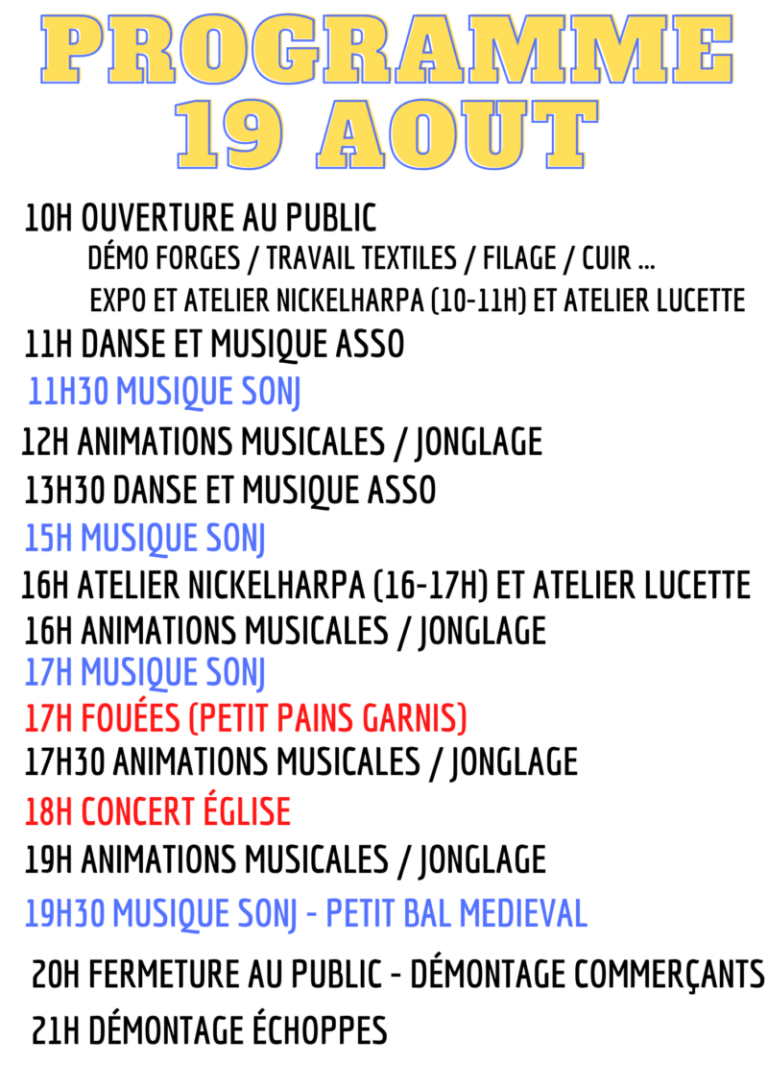 PROGRAMME
19 AOUT

10H OUVERTURE AU PUBLIC
DÉMO FORGES / TRAVAIL TEXTILES / FILAGE / CUIR ...
EXPO ET ATELIER NICKELHARPA (10-11H) ET ATELIER LUCETTE

11H DANSE ET MUSIQUE ASSO

11H30 MUSIQUE SONJ

12H ANIMATIONS MUSICALES / JONGLAGE

13H30 DANSE ET MUSIQUE ASSO

15H MUSIQUE SONJ

16H ATELIER NICKELHARPA (16-17H) ET ATELIER LUCETTE

16H ANIMATIONS MUSICALES / JONGLAGE

17H MUSIQUE SONJ

17H FOUÉES (PETIT PAINS GARNIS)

17H30 ANIMATIONS MUSICALES / JONGLAGE

18H CONCERT ÉGLISE

19H ANIMATIONS MUSICALES / JONGLAGE

19H30 MUSIQUE SONJ - PETIT BAL MEDIEVAL

20H FERMETURE AU PUBLIC - DÉMONTAGE COMMERÇANTS

21H DÉMONTAGE ÉCHOPPES